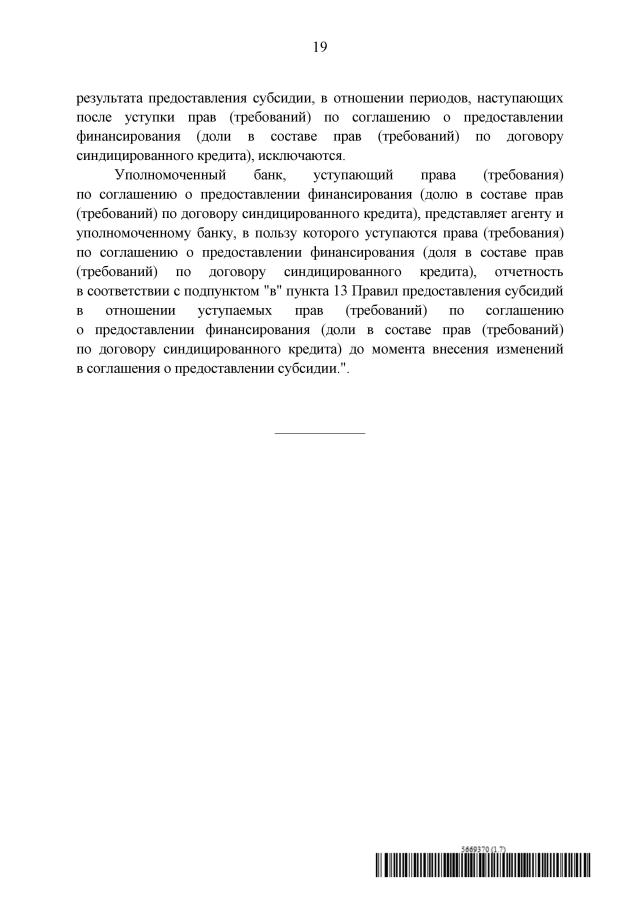 19

результата предоставления субсидии, в отношении периодов, наступающих после уступки прав (требований) по соглашению о предоставлении финансирования (доли в составе прав (требований) по договору синдицированного кредита), исключаются.

Уполномоченный банк, уступающий права (требования) по соглашению о предоставлении финансирования (долю в составе прав (требований) по договору синдицированного кредита), представляет агенту и уполномоченному банку, в пользу которого уступаются права (требования) по соглашению о предоставлении финансирования (доля в составе прав (требований) по договору синдицированного кредита), отчетность в соответствии с подпунктом "в" пункта 13 Правил предоставления субсидий в отношении уступаемых прав (требований) по соглашению о предоставлении финансирования (доли в составе прав (требований) по договору синдицированного кредита) до момента внесения изменений в соглашения о предоставлении субсидии.".

5669370 (1.7)